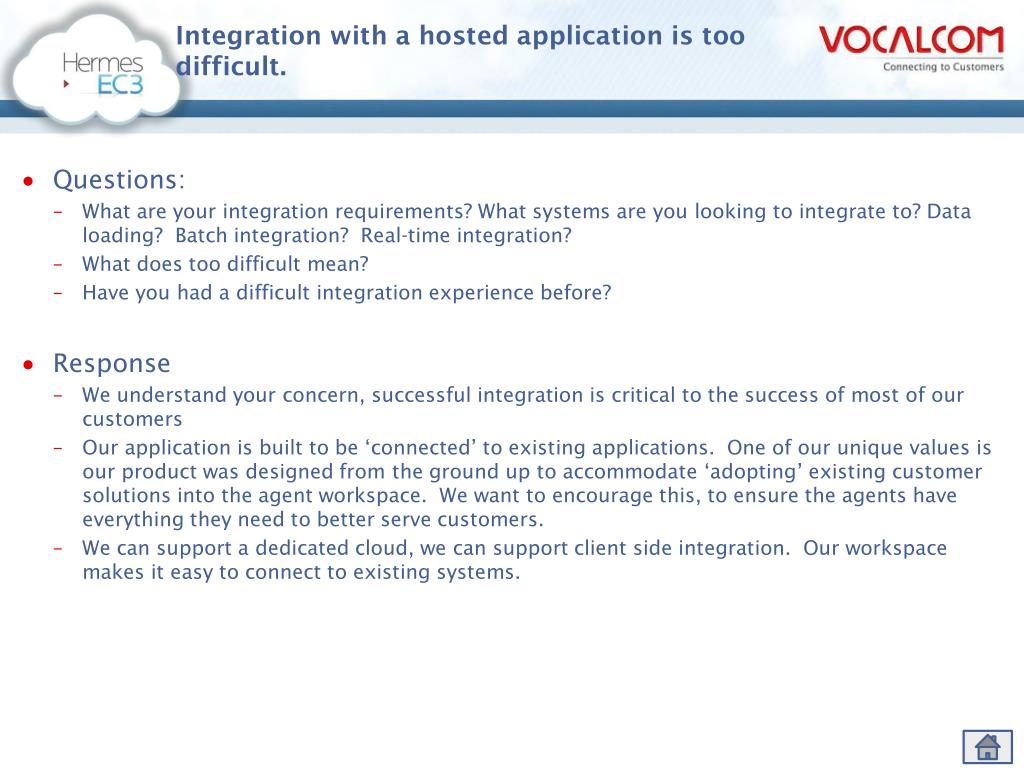 Hermes EC3

Integration with a hosted application is too difficult.

VOCALCOM
Connecting to Customers

• Questions:
– What are your integration requirements? What systems are you looking to integrate to? Data loading? Batch integration? Real-time integration?
– What does too difficult mean?
– Have you had a difficult integration experience before?

• Response
– We understand your concern, successful integration is critical to the success of most of our customers
– Our application is built to be ‘connected’ to existing applications. One of our unique values is our product was designed from the ground up to accommodate ‘adopting’ existing customer solutions into the agent workspace. We want to encourage this, to ensure the agents have everything they need to better serve customers.
– We can support a dedicated cloud, we can support client side integration. Our workspace makes it easy to connect to existing systems.